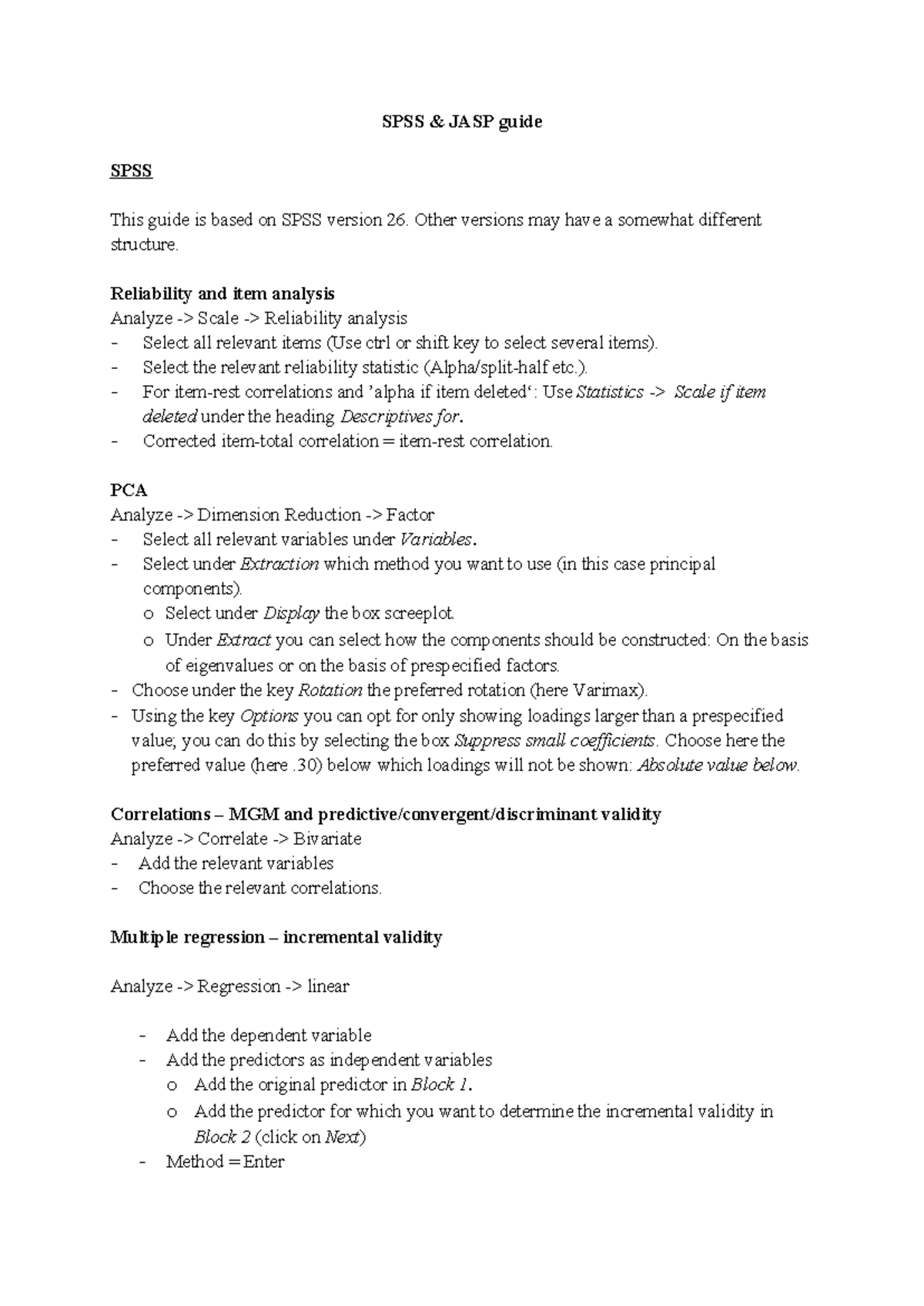 SPSS & JASP guide

SPSS

This guide is based on SPSS version 26. Other versions may have a somewhat different structure.

Reliability and item analysis
Analyze -> Scale -> Reliability analysis
- Select all relevant items (Use ctrl or shift key to select several items).
- Select the relevant reliability statistic (Alpha/split-half etc.).
- For item-rest correlations and 'alpha if item deleted': Use Statistics -> Scale if item deleted under the heading Descriptives for.
- Corrected item-total correlation = item-rest correlation.

PCA
Analyze -> Dimension Reduction -> Factor
- Select all relevant variables under Variables.
- Select under Extraction which method you want to use (in this case principal components).
o Select under Display the box screeplot.
o Under Extract you can select how the components should be constructed: On the basis of eigenvalues or on the basis of prespecified factors.
- Choose under the key Rotation the preferred rotation (here Varimax).
- Using the key Options you can opt for only showing loadings larger than a prespecified value; you can do this by selecting the box Suppress small coefficients. Choose here the preferred value (here .30) below which loadings will not be shown: Absolute value below.

Correlations – MGM and predictive/convergent/discriminant validity
Analyze -> Correlate -> Bivariate
- Add the relevant variables
- Choose the relevant correlations.

Multiple regression – incremental validity

Analyze -> Regression -> linear

- Add the dependent variable
- Add the predictors as independent variables
o Add the original predictor in Block 1.
o Add the predictor for which you want to determine the incremental validity in Block 2 (click on Next)
- Method = Enter